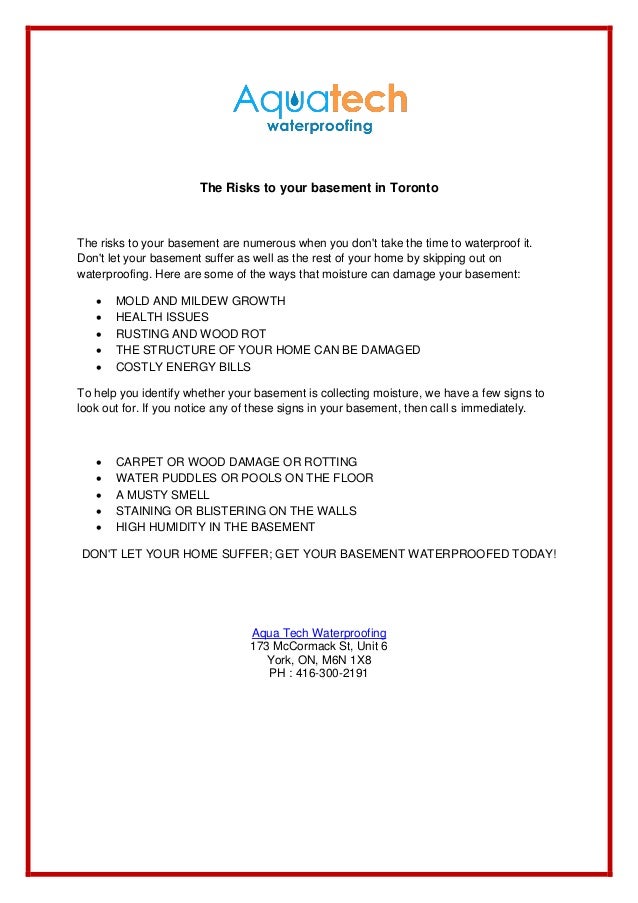 Aquatech
waterproofing

The Risks to your basement in Toronto

The risks to your basement are numerous when you don't take the time to waterproof it. Don't let your basement suffer as well as the rest of your home by skipping out on waterproofing. Here are some of the ways that moisture can damage your basement:

- MOLD AND MILDEW GROWTH
- HEALTH ISSUES
- RUSTING AND WOOD ROT
- THE STRUCTURE OF YOUR HOME CAN BE DAMAGED
- COSTLY ENERGY BILLS

To help you identify whether your basement is collecting moisture, we have a few signs to look out for. If you notice any of these signs in your basement, then call s immediately.

- CARPET OR WOOD DAMAGE OR ROTTING
- WATER PUDDLES OR POOLS ON THE FLOOR
- A MUSTY SMELL
- STAINING OR BLISTERING ON THE WALLS
- HIGH HUMIDITY IN THE BASEMENT

DON'T LET YOUR HOME SUFFER; GET YOUR BASEMENT WATERPROOFED TODAY!

Aqua Tech Waterproofing
173 McCormack St, Unit 6
York, ON, M6N 1X8
PH : 416-300-2191